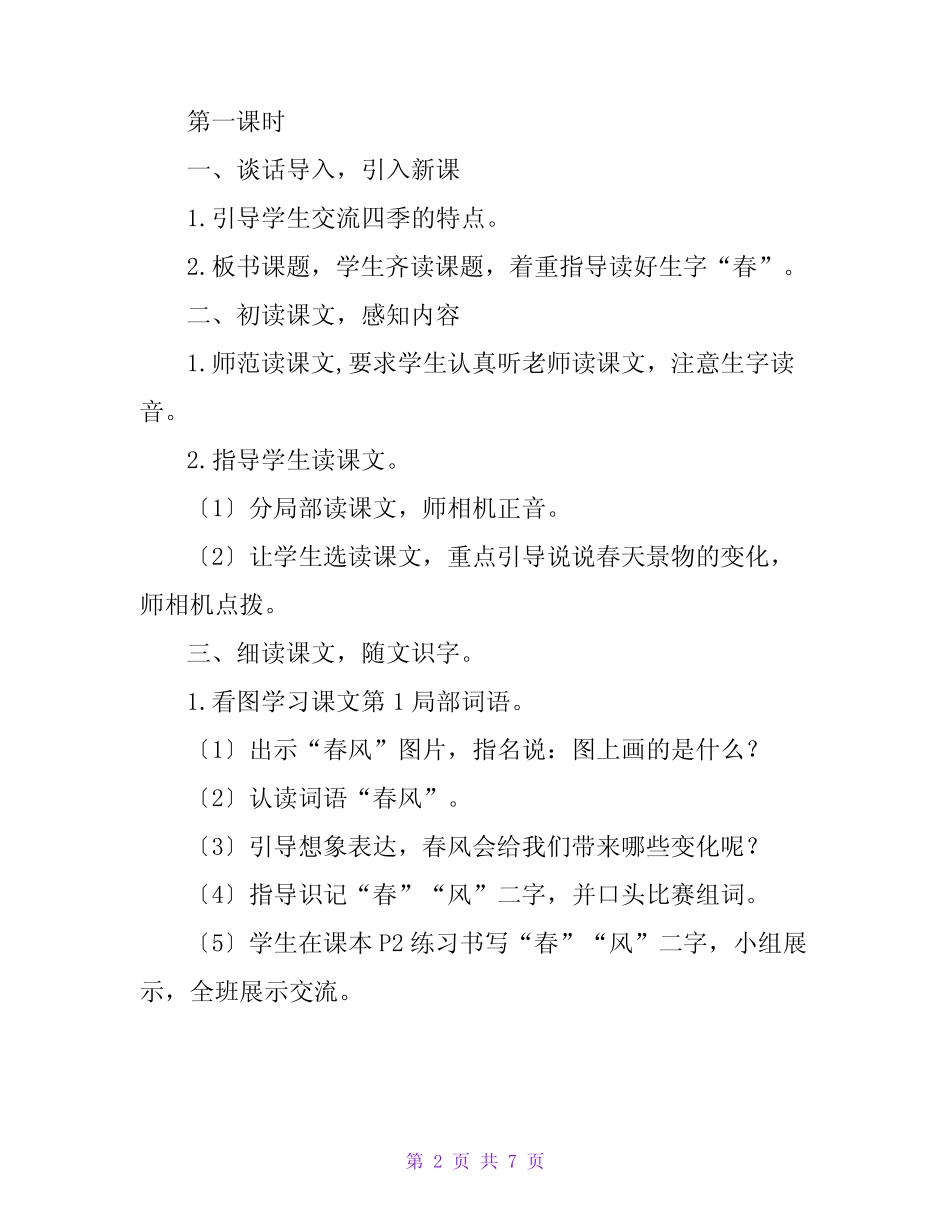 第一课时

一、谈话导入，引入新课

1.引导学生交流四季的特点。

2.板书课题，学生齐读课题，着重指导读好生字“春”。

二、初读课文，感知内容

1.师范读课文,要求学生认真听老师读课文，注意生字读音。

2.指导学生读课文。

〔1〕分局部读课文，师相机正音。

〔2〕让学生选读课文，重点引导说说春天景物的变化，师相机点拨。

三、细读课文，随文识字。

1.看图学习课文第1局部词语。

〔1〕出示“春风”图片，指名说：图上画的是什么？

〔2〕认读词语“春风”。

〔3〕引导想象表达，春风会给我们带来哪些变化呢？

〔4〕指导识记“春”“风”二字，并口头比赛组词。

〔5〕学生在课本P2练习书写“春”“风”二字，小组展示，全班展示交流。

第 2 页 共 7 页